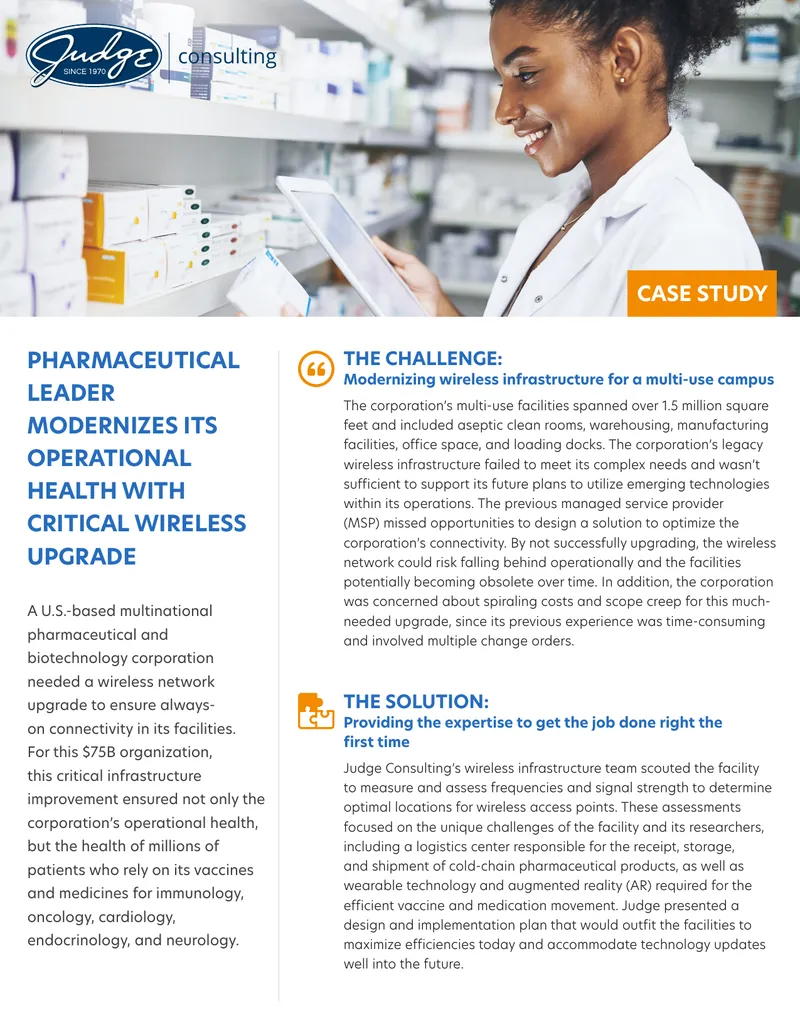 Judge SINCE 1970 consulting

CASE STUDY

PHARMACEUTICAL LEADER MODERNIZES ITS OPERATIONAL HEALTH WITH CRITICAL WIRELESS UPGRADE

A U.S.-based multinational pharmaceutical and biotechnology corporation needed a wireless network upgrade to ensure always-on connectivity in its facilities. For this $75B organization, this critical infrastructure improvement ensured not only the corporation's operational health, but the health of millions of patients who rely on its vaccines and medicines for immunology, oncology, cardiology, endocrinology, and neurology.

THE CHALLENGE:
Modernizing wireless infrastructure for a multi-use campus

The corporation's multi-use facilities spanned over 1.5 million square feet and included aseptic clean rooms, warehousing, manufacturing facilities, office space, and loading docks. The corporation's legacy wireless infrastructure failed to meet its complex needs and wasn't sufficient to support its future plans to utilize emerging technologies within its operations. The previous managed service provider (MSP) missed opportunities to design a solution to optimize the corporation's connectivity. By not successfully upgrading, the wireless network could risk falling behind operationally and the facilities potentially becoming obsolete over time. In addition, the corporation was concerned about spiraling costs and scope creep for this much-needed upgrade, since its previous experience was time-consuming and involved multiple change orders.

THE SOLUTION:
Providing the expertise to get the job done right the first time

Judge Consulting's wireless infrastructure team scouted the facility to measure and assess frequencies and signal strength to determine optimal locations for wireless access points. These assessments focused on the unique challenges of the facility and its researchers, including a logistics center responsible for the receipt, storage, and shipment of cold-chain pharmaceutical products, as well as wearable technology and augmented reality (AR) required for the efficient vaccine and medication movement. Judge presented a design and implementation plan that would outfit the facilities to maximize efficiencies today and accommodate technology updates well into the future.